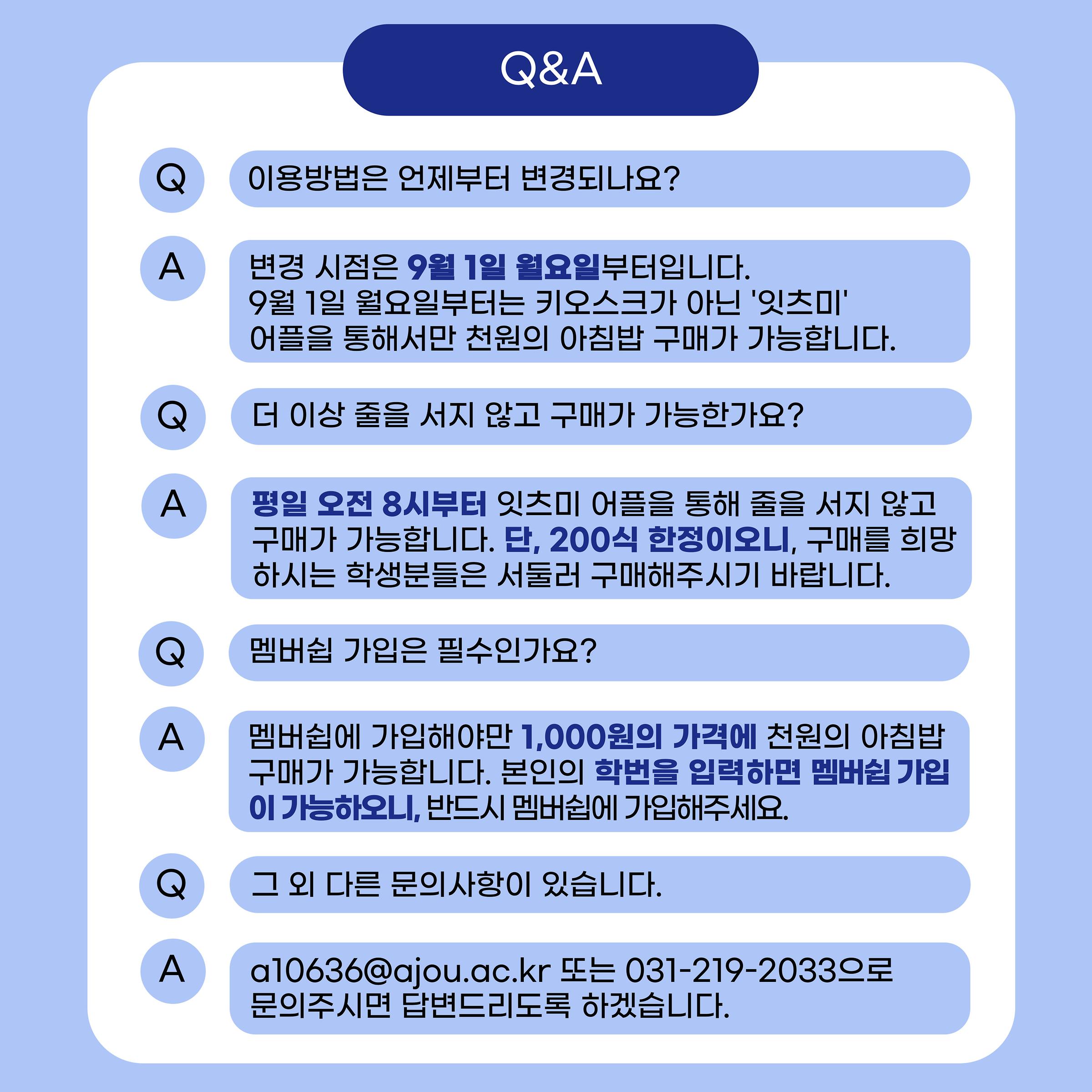 Q&A

Q 이용방법은 언제부터 변경되나요?

A 변경 시점은 9월 1일 월요일부터입니다.
9월 1일 월요일부터는 키오스크가 아닌 '잇츠미' 어플을 통해서만 천원의 아침밥 구매가 가능합니다.

Q 더 이상 줄을 서지 않고 구매가 가능한가요?

A 평일 오전 8시부터 잇츠미 어플을 통해 줄을 서지 않고 구매가 가능합니다. 단, 200식 한정이오니, 구매를 희망하시는 학생분들은 서둘러 구매해주시기 바랍니다.

Q 멤버쉽 가입은 필수인가요?

A 멤버쉽에 가입해야만 1,000원의 가격에 천원의 아침밥 구매가 가능합니다. 본인의 학번을 입력하면 멤버쉽 가입이 가능하오니, 반드시 멤버쉽에 가입해주세요.

Q 그 외 다른 문의사항이 있습니다.

A a10636@ajou.ac.kr 또는 031-219-2033으로 문의주시면 답변드리도록 하겠습니다.